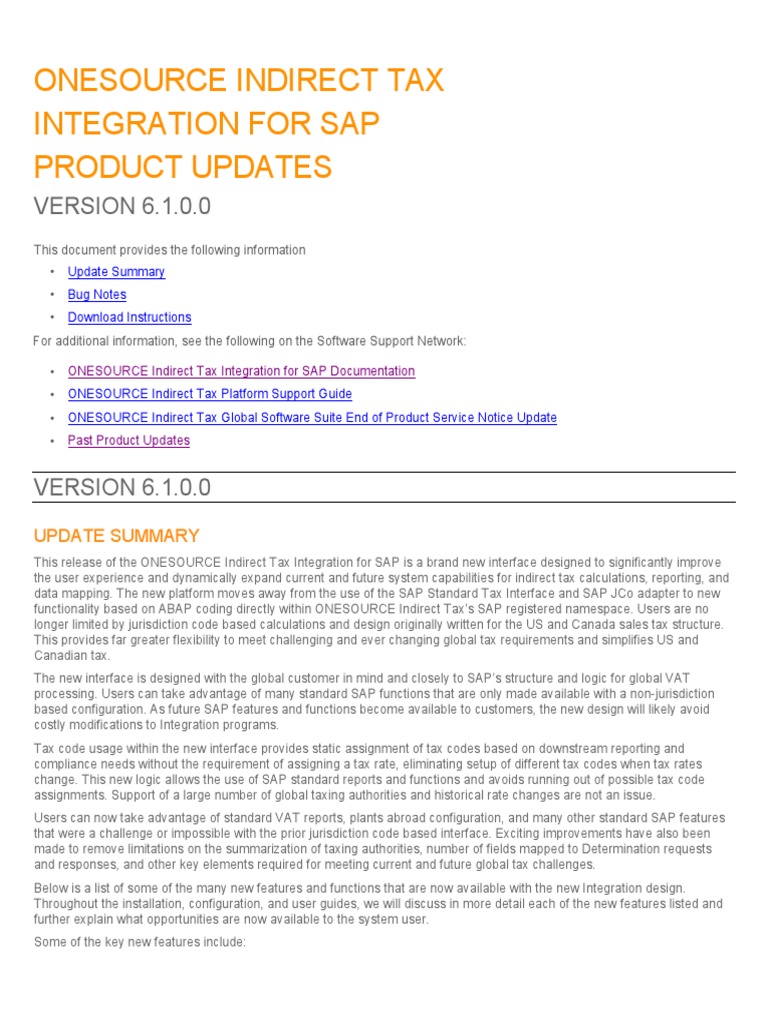 ONESOURCE INDIRECT TAX INTEGRATION FOR SAP PRODUCT UPDATES

VERSION 6.1.0.0

This document provides the following information

• Update Summary
• Bug Notes
• Download Instructions

For additional information, see the following on the Software Support Network:

• ONESOURCE Indirect Tax Integration for SAP Documentation
• ONESOURCE Indirect Tax Platform Support Guide
• ONESOURCE Indirect Tax Global Software Suite End of Product Service Notice Update
• Past Product Updates

VERSION 6.1.0.0

UPDATE SUMMARY

This release of the ONESOURCE Indirect Tax Integration for SAP is a brand new interface designed to significantly improve the user experience and dynamically expand current and future system capabilities for indirect tax calculations, reporting, and data mapping. The new platform moves away from the use of the SAP Standard Tax Interface and SAP JCo adapter to new functionality based on ABAP coding directly within ONESOURCE Indirect Tax's SAP registered namespace. Users are no longer limited by jurisdiction code based calculations and design originally written for the US and Canada sales tax structure. This provides far greater flexibility to meet challenging and ever changing global tax requirements and simplifies US and Canadian tax.

The new interface is designed with the global customer in mind and closely to SAP's structure and logic for global VAT processing. Users can take advantage of many standard SAP functions that are only made available with a non-jurisdiction based configuration. As future SAP features and functions become available to customers, the new design will likely avoid costly modifications to Integration programs.

Tax code usage within the new interface provides static assignment of tax codes based on downstream reporting and compliance needs without the requirement of assigning a tax rate, eliminating setup of different tax codes when tax rates change. This new logic allows the use of SAP standard reports and functions and avoids running out of possible tax code assignments. Support of a large number of global taxing authorities and historical rate changes are not an issue.

Users can now take advantage of standard VAT reports, plants abroad configuration, and many other standard SAP features that were a challenge or impossible with the prior jurisdiction code based interface. Exciting improvements have also been made to remove limitations on the summarization of taxing authorities, number of fields mapped to Determination requests and responses, and other key elements required for meeting current and future global tax challenges.

Below is a list of some of the many new features and functions that are now available with the new Integration design. Throughout the installation, configuration, and user guides, we will discuss in more detail each of the new features listed and further explain what opportunities are now available to the system user.

Some of the key new features include: